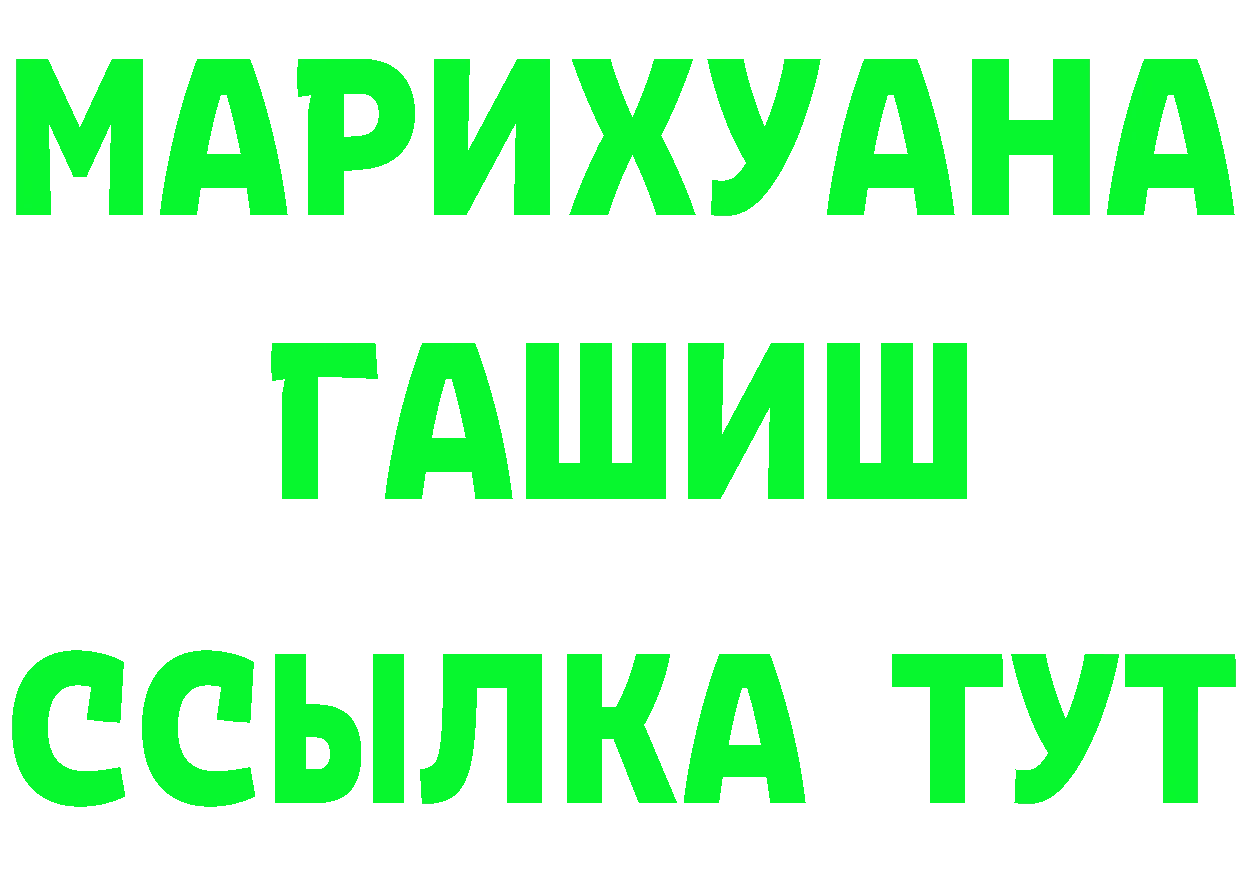 МАРИХУАНА
ГАШИШ
ССЫЛКА ТУТ